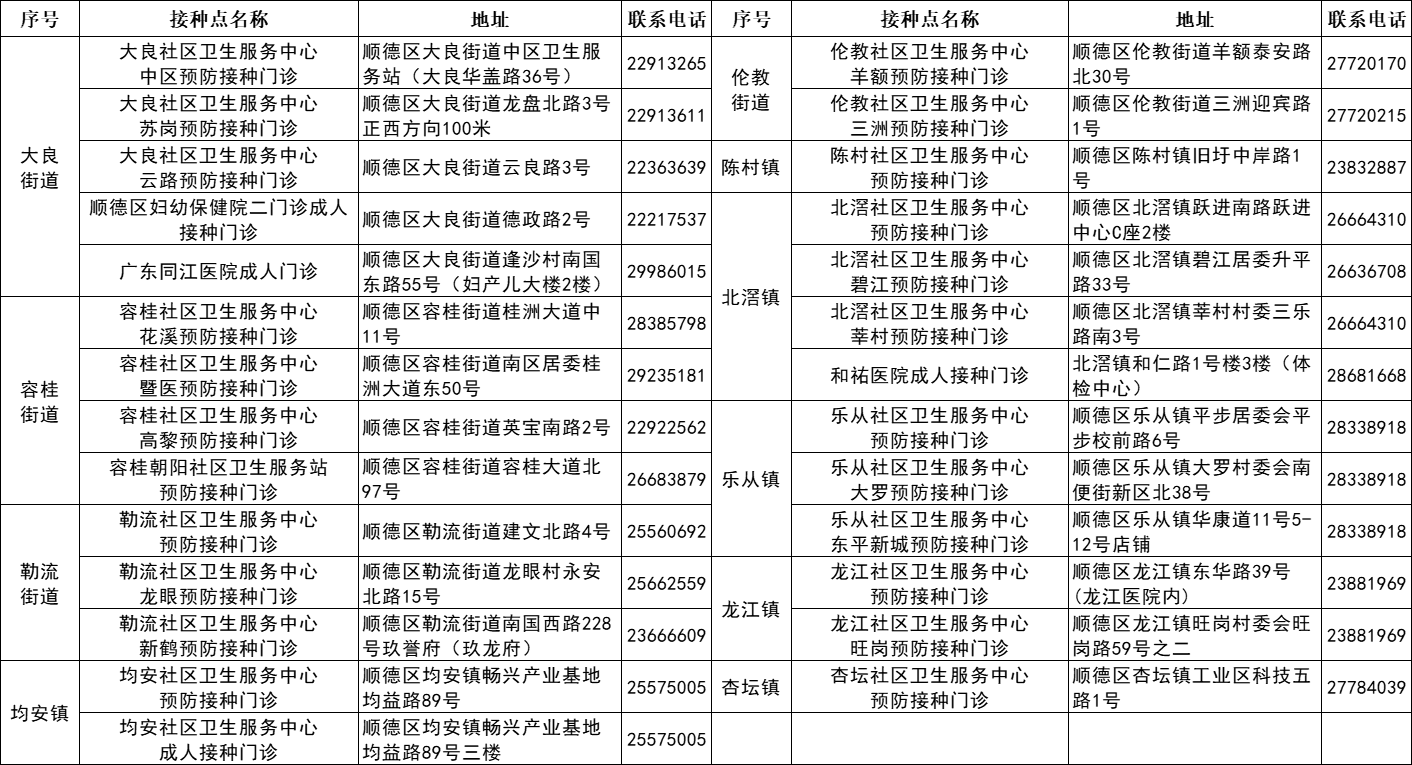 | 序号 | 接种点名称 | 地址 | 联系电话 | 序号 | 接种点名称 | 地址 | 联系电话 |
|---|---|---|---|---|---|---|---|
| 大良街道 | 大良社区卫生服务中心 中区预防接种门诊 | 顺德区大良街道中区卫生服务站（大良华盖路36号） | 22913265 | 伦教街道 | 伦教社区卫生服务中心 羊额预防接种门诊 | 顺德区伦教街道羊额泰安路北30号 | 27720170 |
| 大良街道 | 大良社区卫生服务中心 苏岗预防接种门诊 | 顺德区大良街道龙盘北路3号正西方向100米 | 22913611 | 伦教街道 | 伦教社区卫生服务中心 三洲预防接种门诊 | 顺德区伦教街道三洲迎宾路1号 | 27720215 |
| 大良街道 | 大良社区卫生服务中心 云路预防接种门诊 | 顺德区大良街道云良路3号 | 22363639 | 陈村镇 | 陈村社区卫生服务中心 预防接种门诊 | 顺德区陈村镇旧圩中岸路1号 | 23832887 |
| 大良街道 | 顺德区妇幼保健院二门诊成人接种门诊 | 顺德区大良街道德政路2号 | 22217537 | 北滘镇 | 北滘社区卫生服务中心 预防接种门诊 | 顺德区北滘镇跃进南路跃进中心C座2楼 | 26664310 |
| 大良街道 | 广东同江医院成人门诊 | 顺德区大良街道逢沙村南国东路55号（妇产儿大楼2楼） | 29986015 | 北滘镇 | 北滘社区卫生服务中心 碧江预防接种门诊 | 顺德区北滘镇碧江居委升平路33号 | 26636708 |
| 容桂街道 | 容桂社区卫生服务中心 花溪预防接种门诊 | 顺德区容桂街道桂洲大道中11号 | 28385798 | 北滘镇 | 北滘社区卫生服务中心 莘村预防接种门诊 | 顺德区北滘镇莘村村委三乐路南3号 | 26664310 |
| 容桂街道 | 容桂社区卫生服务中心 暨医预防接种门诊 | 顺德区容桂街道南区居委桂洲大道东50号 | 29235181 | 北滘镇 | 和祐医院成人接种门诊 | 北滘镇和仁路1号楼3楼（体检中心） | 28681668 |
| 容桂街道 | 容桂社区卫生服务中心 高黎预防接种门诊 | 顺德区容桂街道英宝南路2号 | 22922562 | 乐从镇 | 乐从社区卫生服务中心 预防接种门诊 | 顺德区乐从镇平步居委会平步校前路6号 | 28338918 |
| 容桂街道 | 容桂朝阳社区卫生服务站 预防接种门诊 | 顺德区容桂街道容桂大道北97号 | 26683879 | 乐从镇 | 乐从社区卫生服务中心 大罗预防接种门诊 | 顺德区乐从镇大罗村委会南便街新区北38号 | 28338918 |
| 勒流街道 | 勒流社区卫生服务中心 预防接种门诊 | 顺德区勒流街道建文北路4号 | 25560692 | 乐从镇 | 乐从社区卫生服务中心 东平新城预防接种门诊 | 顺德区乐从镇华康道11号5-12号店铺 | 28338918 |
| 勒流街道 | 勒流社区卫生服务中心 龙眼预防接种门诊 | 顺德区勒流街道龙眼村永安北路15号 | 25662559 | 龙江镇 | 龙江社区卫生服务中心 预防接种门诊 | 顺德区龙江镇东华路39号（龙江医院内） | 23881969 |
| 勒流街道 | 勒流社区卫生服务中心 新鹤预防接种门诊 | 顺德区勒流街道南国西路228号玖誉府（玖龙府） | 23666609 | 龙江镇 | 龙江社区卫生服务中心 旺岗预防接种门诊 | 顺德区龙江镇旺岗村委会旺岗路59号之二 | 23881969 |
| 均安镇 | 均安社区卫生服务中心 预防接种门诊 | 顺德区均安镇畅兴产业基地均益路89号 | 25575005 | 杏坛镇 | 杏坛社区卫生服务中心 预防接种门诊 | 顺德区杏坛镇工业区科技五路1号 | 27784039 |
| 均安镇 | 均安社区卫生服务中心 成人接种门诊 | 顺德区均安镇畅兴产业基地均益路89号三楼 | 25575005 | | | | |